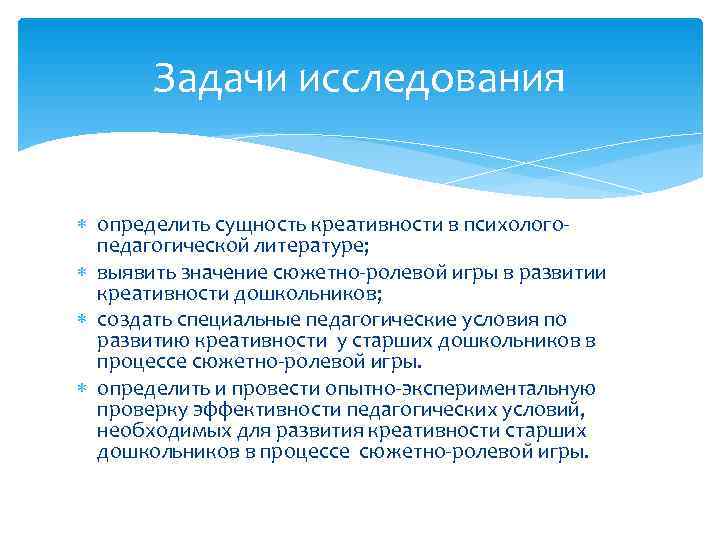 Задачи исследования

* определить сущность креативности в психолого-педагогической литературе;
* выявить значение сюжетно-ролевой игры в развитии креативности дошкольников;
* создать специальные педагогические условия по развитию креативности у старших дошкольников в процессе сюжетно-ролевой игры.
* определить и провести опытно-экспериментальную проверку эффективности педагогических условий, необходимых для развития креативности старших дошкольников в процессе сюжетно-ролевой игры.